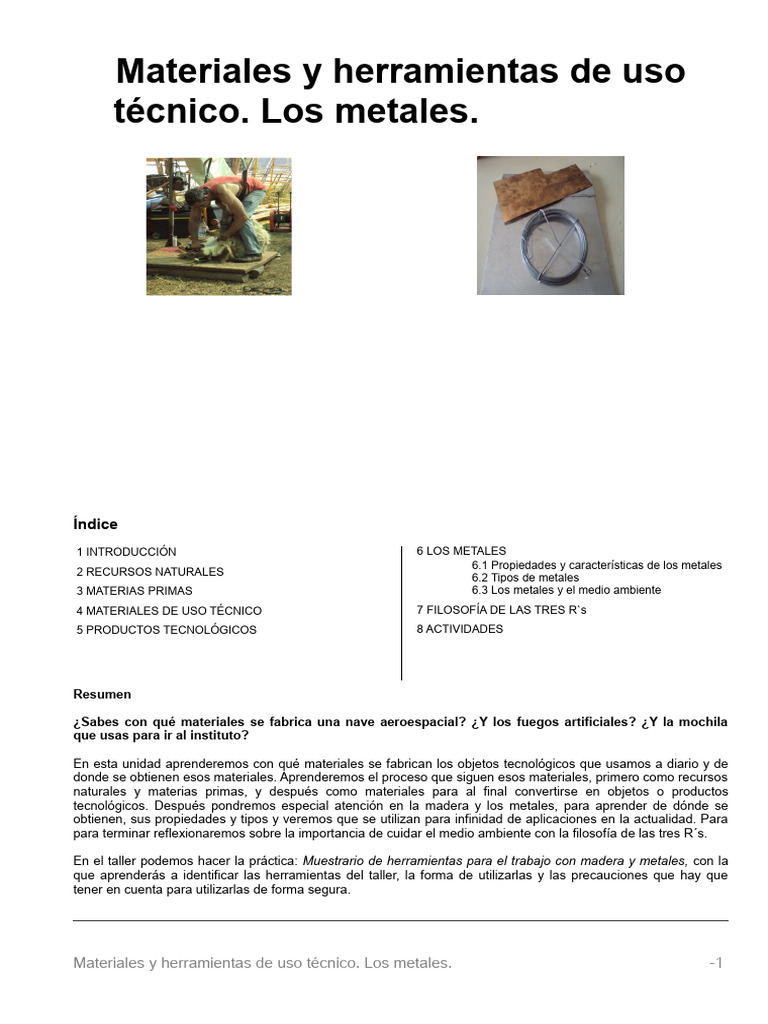 Materiales y herramientas de uso técnico. Los metales.

Índice

1 INTRODUCCIÓN
2 RECURSOS NATURALES
3 MATERIAS PRIMAS
4 MATERIALES DE USO TÉCNICO
5 PRODUCTOS TECNOLÓGICOS

6 LOS METALES
6.1 Propiedades y características de los metales
6.2 Tipos de metales
6.3 Los metales y el medio ambiente
7 FILOSOFÍA DE LAS TRES R`s
8 ACTIVIDADES

Resumen

¿Sabes con qué materiales se fabrica una nave aeroespacial? ¿Y los fuegos artificiales? ¿Y la mochila que usas para ir al instituto?

En esta unidad aprenderemos con qué materiales se fabrican los objetos tecnológicos que usamos a diario y de donde se obtienen esos materiales. Aprenderemos el proceso que siguen esos materiales, primero como recursos naturales y materias primas, y después como materiales para al final convertirse en objetos o productos tecnológicos. Después pondremos especial atención en la madera y los metales, para aprender de dónde se obtienen, sus propiedades y tipos y veremos que se utilizan para infinidad de aplicaciones en la actualidad. Para para terminar reflexionaremos sobre la importancia de cuidar el medio ambiente con la filosofía de las tres R´s.

En el taller podemos hacer la práctica: Muestrario de herramientas para el trabajo con madera y metales, con la que aprenderás a identificar las herramientas del taller, la forma de utilizarlas y las precauciones que hay que tener en cuenta para utilizarlas de forma segura.

Materiales y herramientas de uso técnico. Los metales. -1